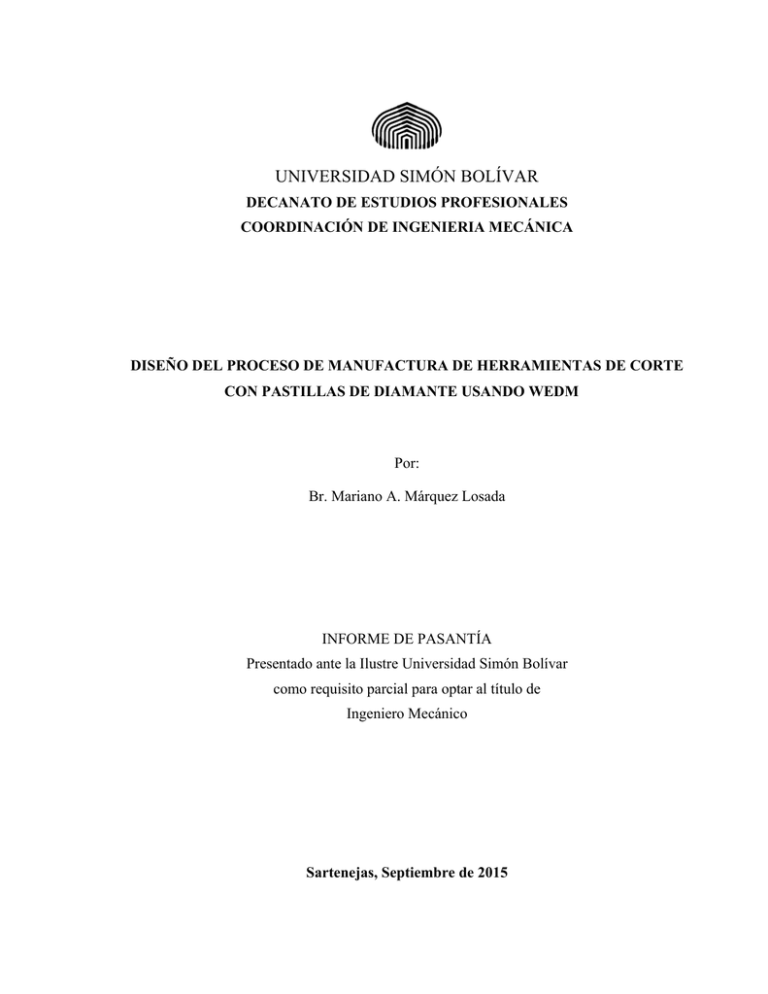 UNIVERSIDAD SIMÓN BOLÍVAR
DECANATO DE ESTUDIOS PROFESIONALES
COORDINACIÓN DE INGENIERIA MECÁNICA

DISEÑO DEL PROCESO DE MANUFACTURA DE HERRAMIENTAS DE CORTE CON PASTILLAS DE DIAMANTE USANDO WEDM

Por:
Br. Mariano A. Márquez Losada

INFORME DE PASANTÍA
Presentado ante la Ilustre Universidad Simón Bolívar como requisito parcial para optar al título de Ingeniero Mecánico

Sartenejas, Septiembre de 2015